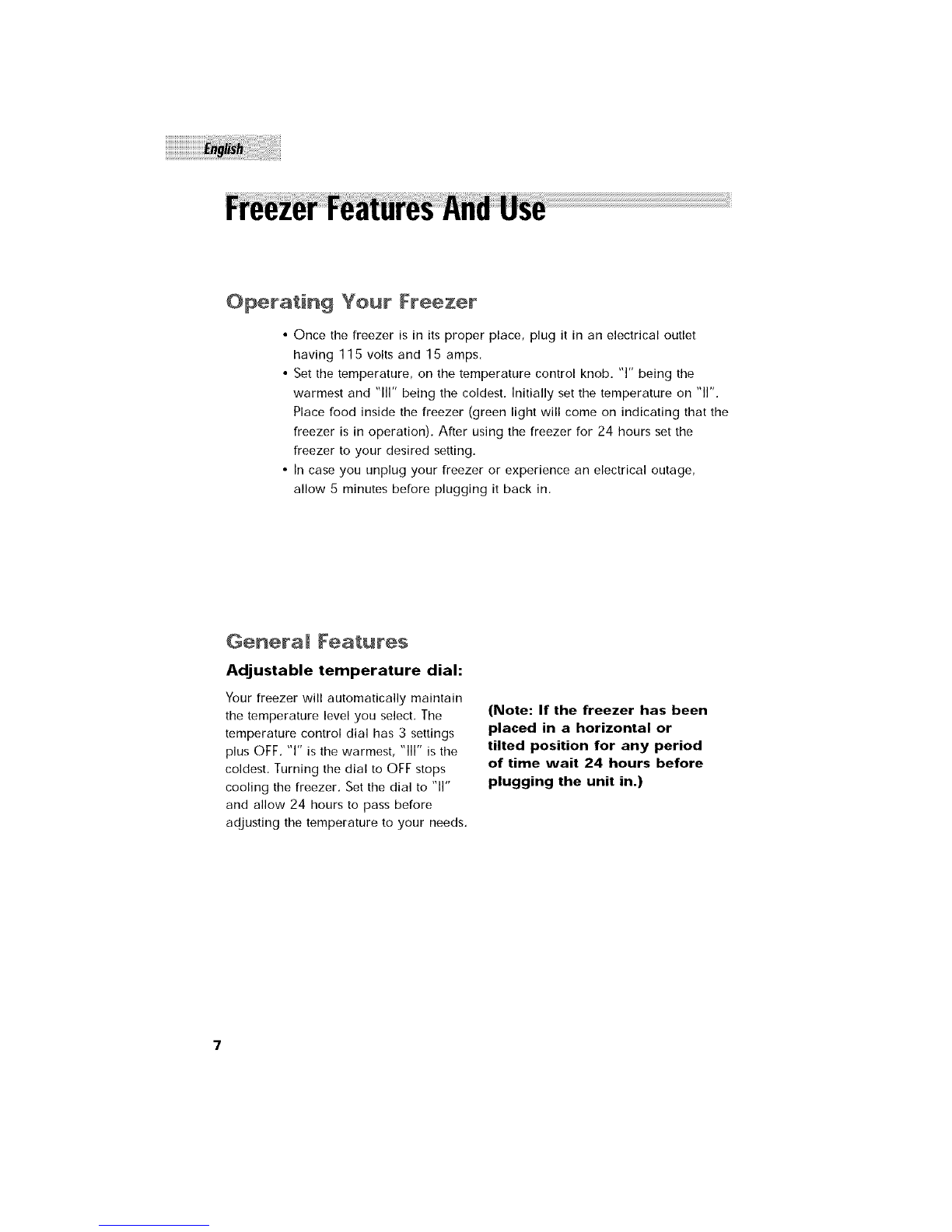 English

Freezer Features And Use

Operating Your Freezer

• Once the freezer is in its proper place, plug it in an electrical outlet having 115 volts and 15 amps.
• Set the temperature, on the temperature control knob. "I" being the warmest and "III" being the coldest. Initially set the temperature on "II". Place food inside the freezer (green light will come on indicating that the freezer is in operation). After using the freezer for 24 hours set the freezer to your desired setting.
• In case you unplug your freezer or experience an electrical outage, allow 5 minutes before plugging it back in.

General Features

Adjustable temperature dial:

Your freezer will automatically maintain the temperature level you select. The temperature control dial has 3 settings plus OFF. "I" is the warmest, "III" is the coldest. Turning the dial to OFF stops cooling the freezer. Set the dial to "II" and allow 24 hours to pass before adjusting the temperature to your needs.

(Note: If the freezer has been placed in a horizontal or tilted position for any period of time wait 24 hours before plugging the unit in.)

7